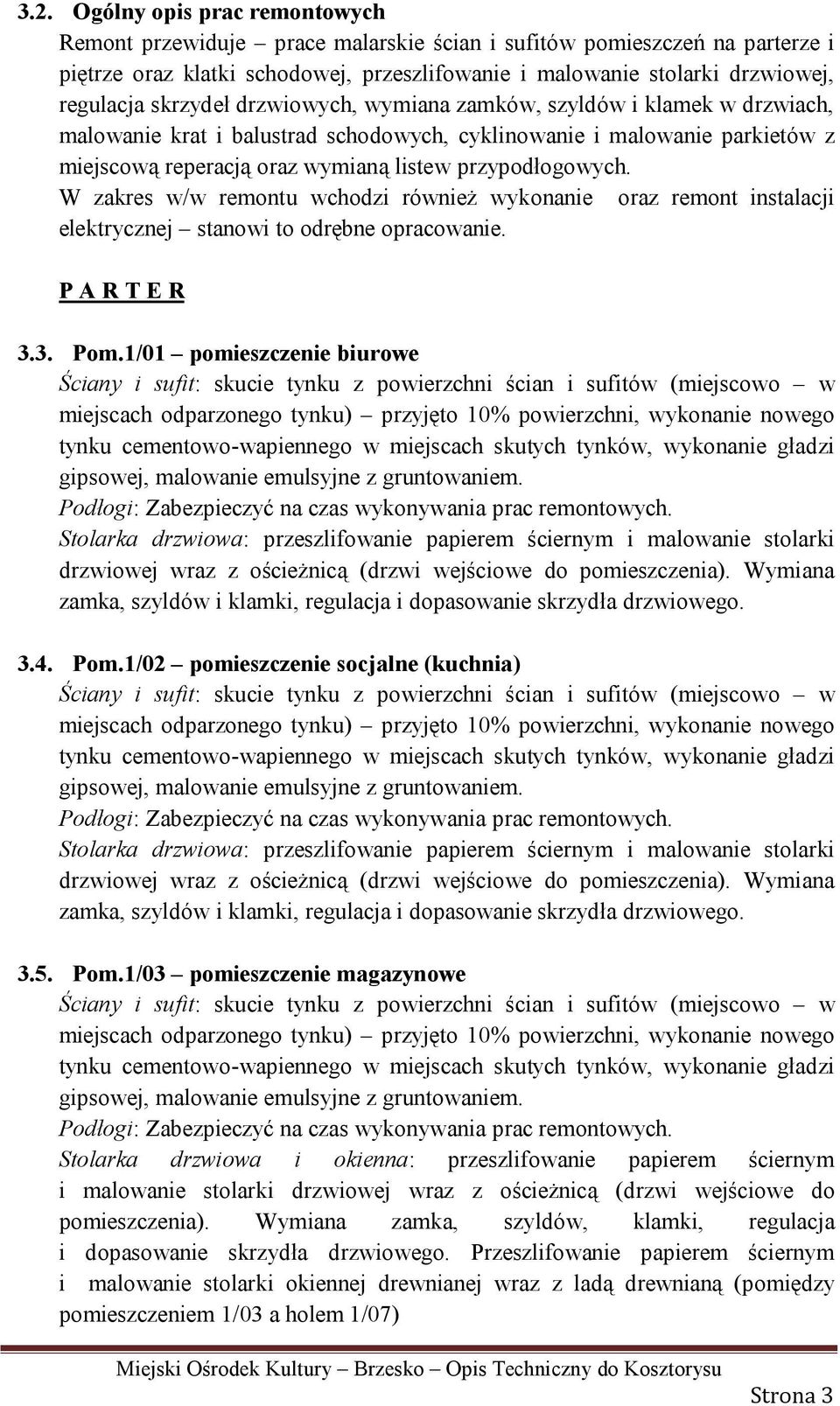 3.2. Ogólny opis prac remontowych

Remont przewiduje – prace malarskie ścian i sufitów pomieszczeń na parterze i piętrze oraz klatki schodowej, przeszlifowanie i malowanie stolarki drzwiowej, regulacja skrzydeł drzwiowych, wymiana zamków, szyldów i klamek w drzwiach, malowanie krat i balustrad schodowych, cyklinowanie i malowanie parkietów z miejscową reperacją oraz wymianą listew przypodłogowych.
W zakres w/w remontu wchodzi również wykonanie oraz remont instalacji elektrycznej – stanowi to odrębne opracowanie.

P A R T E R

3.3. Pom.1/01 – pomieszczenie biurowe

Ściany i sufit: skucie tynku z powierzchni ścian i sufitów (miejscowo – w miejscach odparzonego tynku) – przyjęto 10% powierzchni, wykonanie nowego tynku cementowo-wapiennego w miejscach skutych tynków, wykonanie gładzi gipsowej, malowanie emulsyjne z gruntowaniem.
Podłogi: Zabezpieczyć na czas wykonywania prac remontowych.
Stolarka drzwiowa: przeszlifowanie papierem ściernym i malowanie stolarki drzwiowej wraz z ościeżnicą (drzwi wejściowe do pomieszczenia). Wymiana zamka, szyldów i klamki, regulacja i dopasowanie skrzydła drzwiowego.

3.4. Pom.1/02 – pomieszczenie socjalne (kuchnia)

Ściany i sufit: skucie tynku z powierzchni ścian i sufitów (miejscowo – w miejscach odparzonego tynku) – przyjęto 10% powierzchni, wykonanie nowego tynku cementowo-wapiennego w miejscach skutych tynków, wykonanie gładzi gipsowej, malowanie emulsyjne z gruntowaniem.
Podłogi: Zabezpieczyć na czas wykonywania prac remontowych.
Stolarka drzwiowa: przeszlifowanie papierem ściernym i malowanie stolarki drzwiowej wraz z ościeżnicą (drzwi wejściowe do pomieszczenia). Wymiana zamka, szyldów i klamki, regulacja i dopasowanie skrzydła drzwiowego.

3.5. Pom.1/03 – pomieszczenie magazynowe

Ściany i sufit: skucie tynku z powierzchni ścian i sufitów (miejscowo – w miejscach odparzonego tynku) – przyjęto 10% powierzchni, wykonanie nowego tynku cementowo-wapiennego w miejscach skutych tynków, wykonanie gładzi gipsowej, malowanie emulsyjne z gruntowaniem.
Podłogi: Zabezpieczyć na czas wykonywania prac remontowych.
Stolarka drzwiowa i okienna: przeszlifowanie papierem ściernym i malowanie stolarki drzwiowej wraz z ościeżnicą (drzwi wejściowe do pomieszczenia). Wymiana zamka, szyldów, klamki, regulacja i dopasowanie skrzydła drzwiowego. Przeszlifowanie papierem ściernym i malowanie stolarki okiennej drewnianej wraz z ladą drewnianą (pomiędzy pomieszczeniem 1/03 a holem 1/07)

Miejski Ośrodek Kultury – Brzesko – Opis Techniczny do Kosztorysu

Strona 3